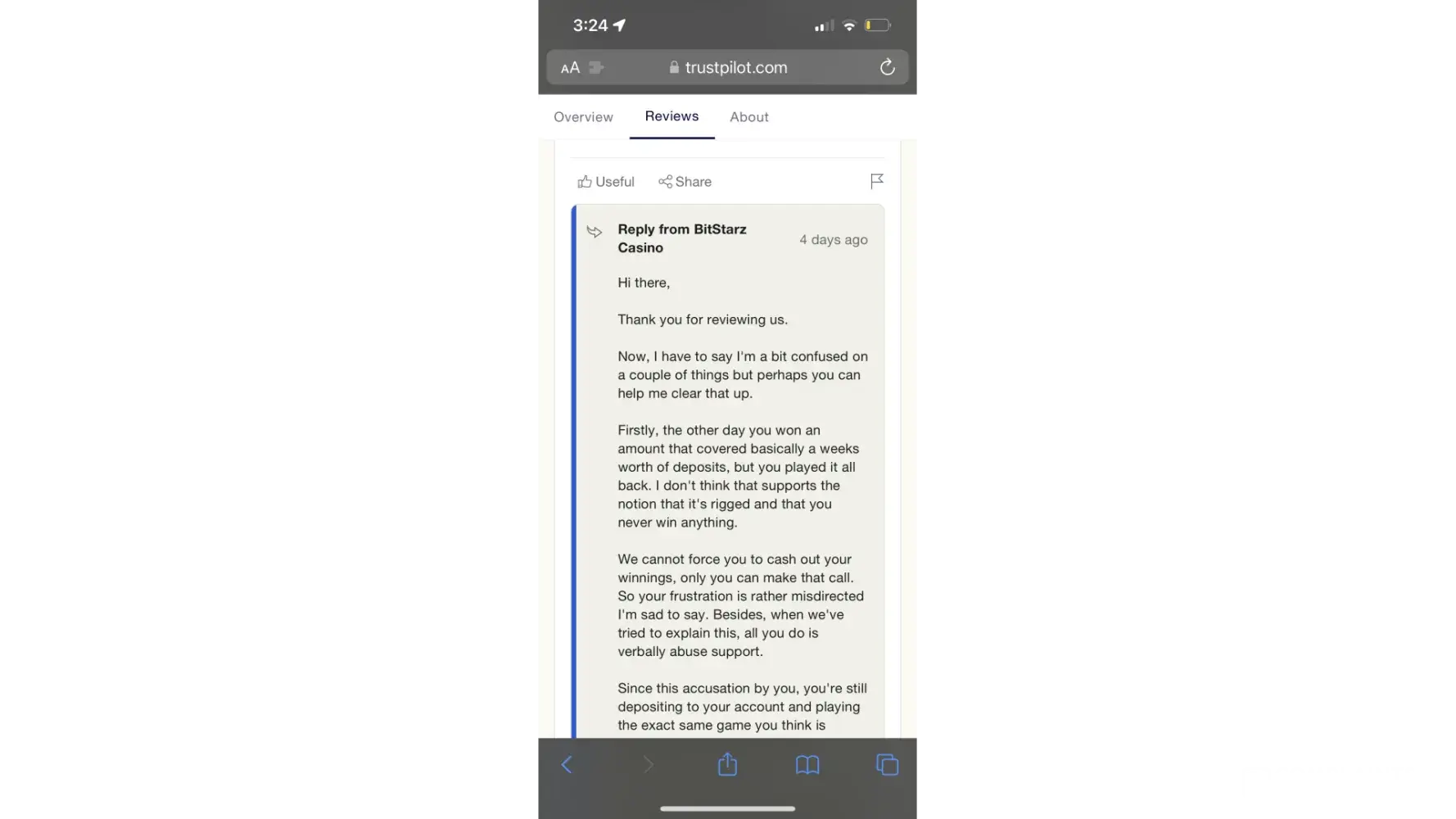 3:24

AA trustpilot.com

Overview Reviews About

Useful Share

Reply from BitStarz Casino

4 days ago

Hi there,

Thank you for reviewing us.

Now, I have to say I'm a bit confused on a couple of things but perhaps you can help me clear that up.

Firstly, the other day you won an amount that covered basically a weeks worth of deposits, but you played it all back. I don't think that supports the notion that it's rigged and that you never win anything.

We cannot force you to cash out your winnings, only you can make that call. So your frustration is rather misdirected I'm sad to say. Besides, when we've tried to explain this, all you do is verbally abuse support.

Since this accusation by you, you're still depositing to your account and playing the exact same game you think is